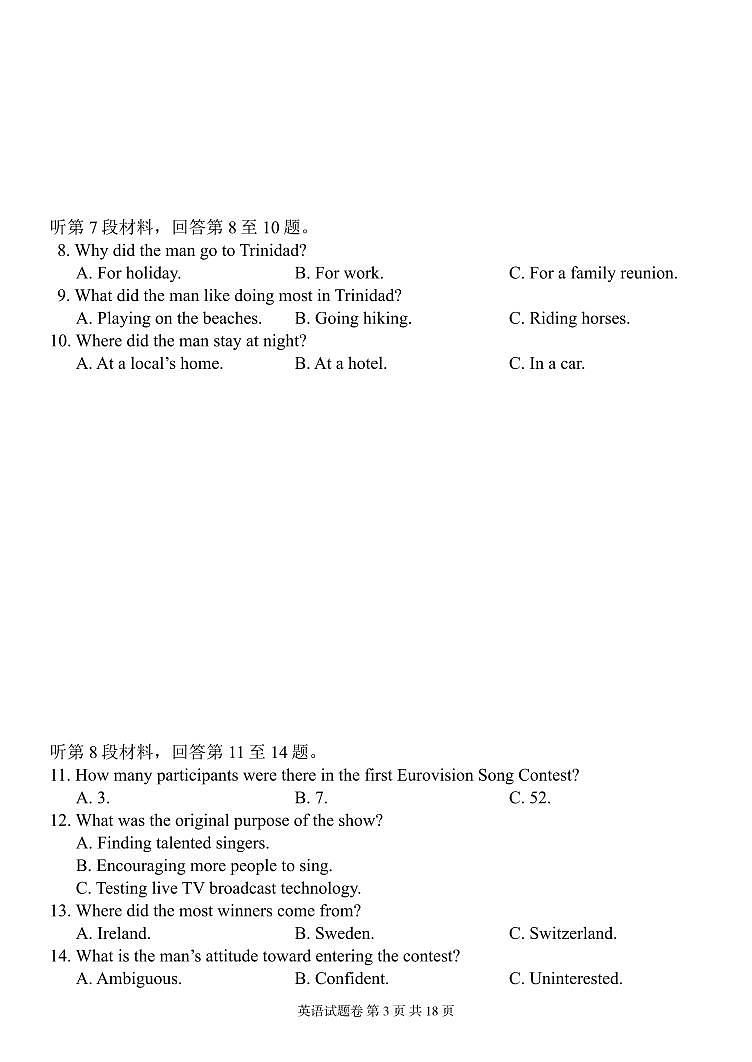 听第 7 段材料，回答第 8 至 10 题。

8. Why did the man go to Trinidad?
A. For holiday.
B. For work.
C. For a family reunion.

9. What did the man like doing most in Trinidad?
A. Playing on the beaches.
B. Going hiking.
C. Riding horses.

10. Where did the man stay at night?
A. At a local's home.
B. At a hotel.
C. In a car.

听第 8 段材料，回答第 11 至 14 题。

11. How many participants were there in the first Eurovision Song Contest?
A. 3.
B. 7.
C. 52.

12. What was the original purpose of the show?
A. Finding talented singers.
B. Encouraging more people to sing.
C. Testing live TV broadcast technology.

13. Where did the most winners come from?
A. Ireland.
B. Sweden.
C. Switzerland.

14. What is the man's attitude toward entering the contest?
A. Ambiguous.
B. Confident.
C. Uninterested.

英语试题卷 第 3 页 共 18 页